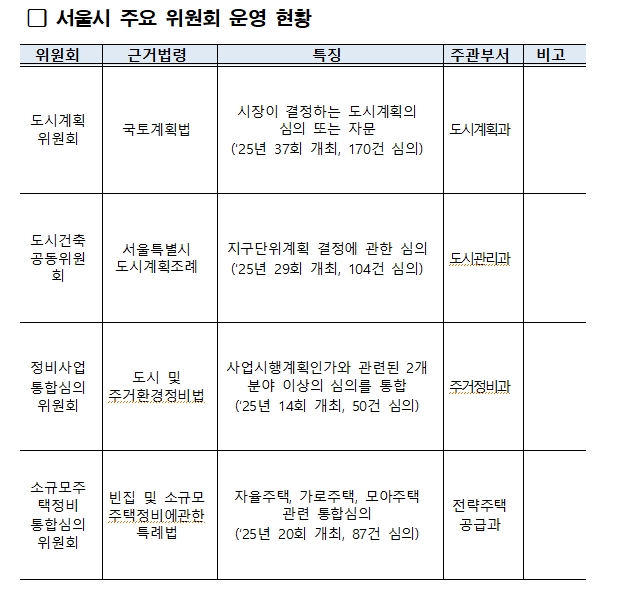 □ 서울시 주요 위원회 운영 현황

| 위원회 | 근거법령 | 특징 | 주관부서 | 비고 |
|---|---|---|---|---|
| 도시계획 위원회 | 국토계획법 | 시장이 결정하는 도시계획의 심의 또는 자문 ('25년 37회 개최, 170건 심의) | 도시계획과 | |
| 도시건축 공동위원회 | 서울특별시 도시계획조례 | 지구단위계획 결정에 관한 심의 ('25년 29회 개최, 104건 심의) | 도시관리과 | |
| 정비사업 통합심의 위원회 | 도시 및 주거환경정비법 | 사업시행계획인가와 관련된 2개 분야 이상의 심의를 통합 ('25년 14회 개최, 50건 심의) | 주거정비과 | |
| 소규모주택정비 통합심의 위원회 | 빈집 및 소규모 주택정비에관한 특례법 | 자율주택, 가로주택, 모아주택 관련 통합심의 ('25년 20회 개최, 87건 심의) | 전략주택 공급과 | |